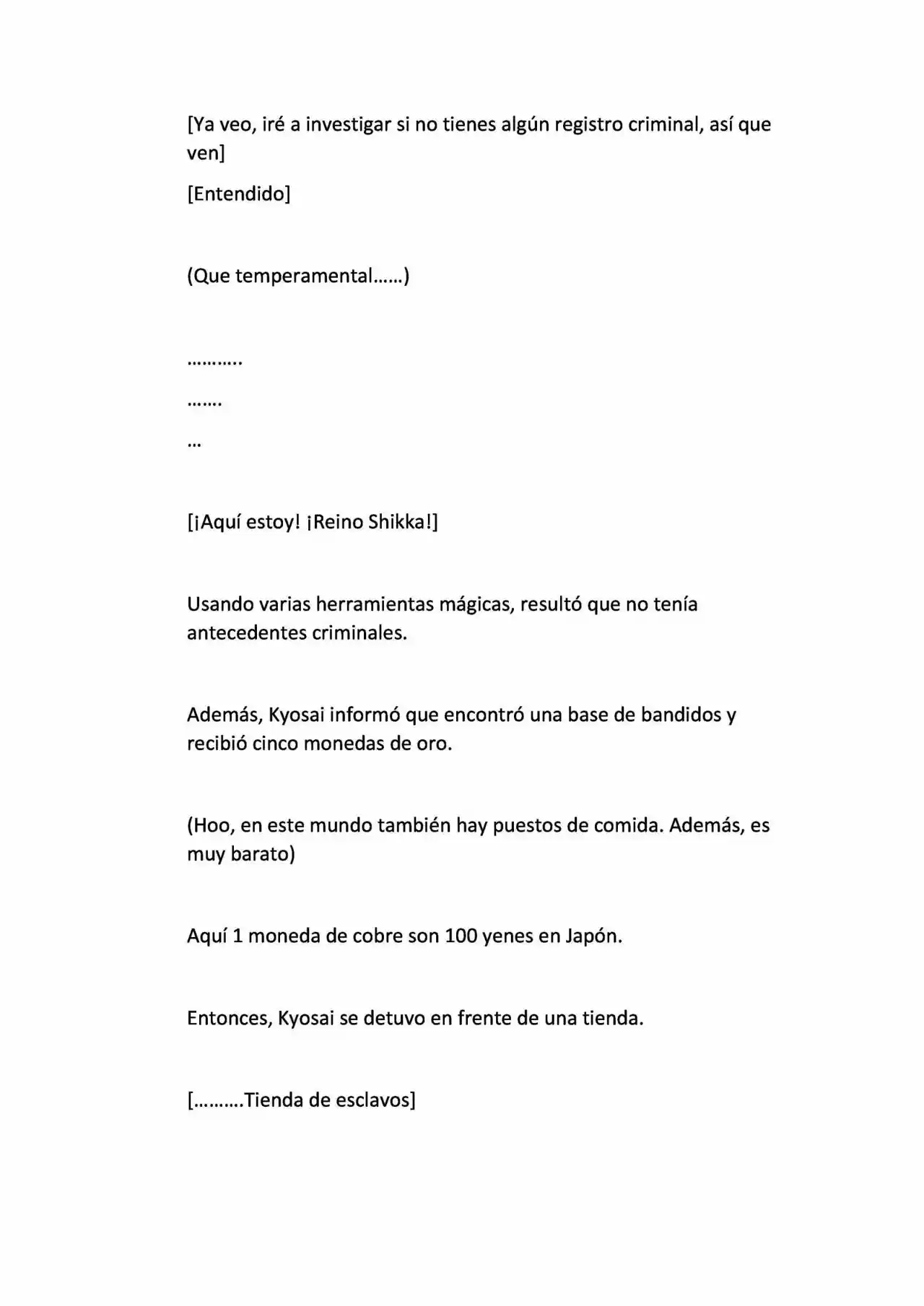 [Ya veo, iré a investigar si no tienes algún registro criminal, así que ven]

[Entendido]

(Que temperamental……)

………..

…….

…

[¡Aquí estoy! ¡Reino Shikka!]

Usando varias herramientas mágicas, resultó que no tenía antecedentes criminales.

Además, Kyosai informó que encontró una base de bandidos y recibió cinco monedas de oro.

(Hoo, en este mundo también hay puestos de comida. Además, es muy barato)

Aquí 1 moneda de cobre son 100 yenes en Japón.

Entonces, Kyosai se detuvo en frente de una tienda.

[……….Tienda de esclavos]